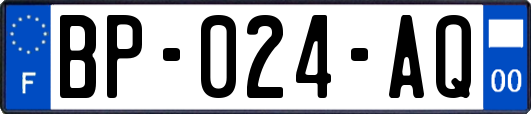 F
BP-024-AQ
00